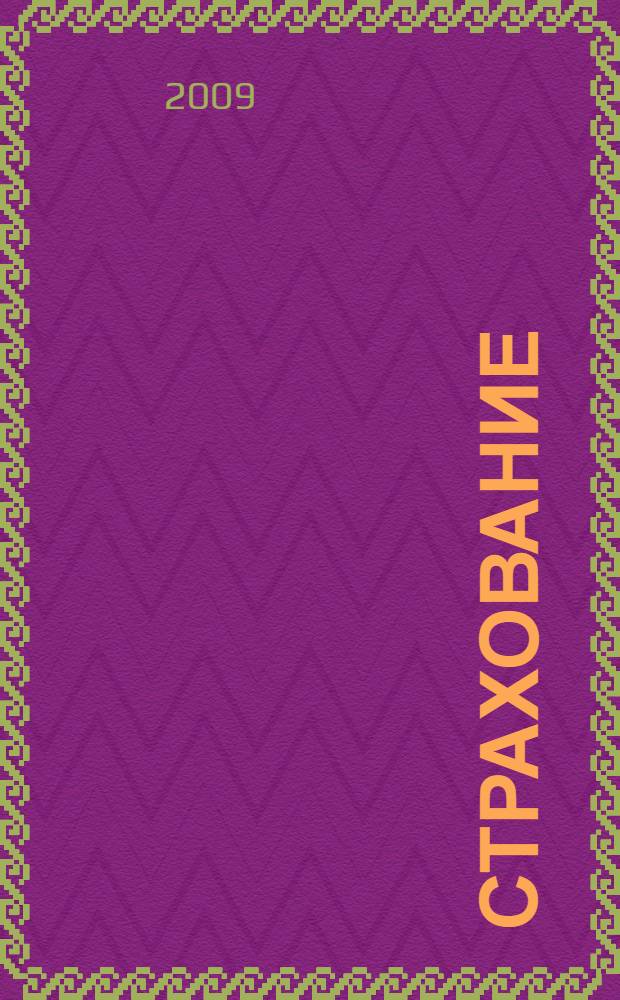 2009

СТРАХОВАНИЕ